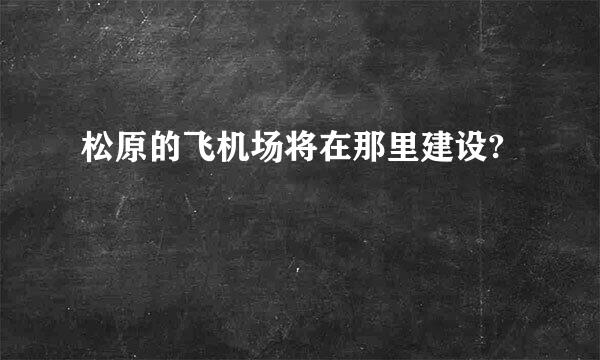 松原的飞机场将在那里建设?